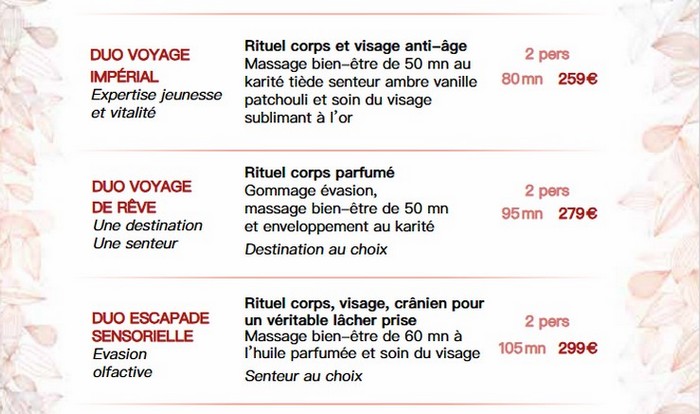 DUO VOYAGE IMPÉRIAL
Expertise jeunesse et vitalité

Rituel corps et visage anti-âge
Massage bien-être de 50 mn au karité tiède senteur ambre vanille patchouli et soin du visage sublimant à l'or

2 pers
80 mn 259€

DUO VOYAGE DE RÊVE
Une destination
Une senteur

Rituel corps parfumé
Gommage évasion, massage bien-être de 50 mn et enveloppement au karité
Destination au choix

2 pers
95 mn 279€

DUO ESCAPADE SENSORIELLE
Evasion olfactive

Rituel corps, visage, crânien pour un véritable lâcher prise
Massage bien-être de 60 mn à l'huile parfumée et soin du visage
Senteur au choix

2 pers
105 mn 299€